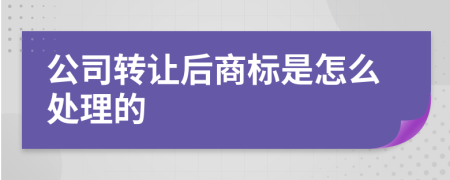 公司转让后商标是怎么处理的